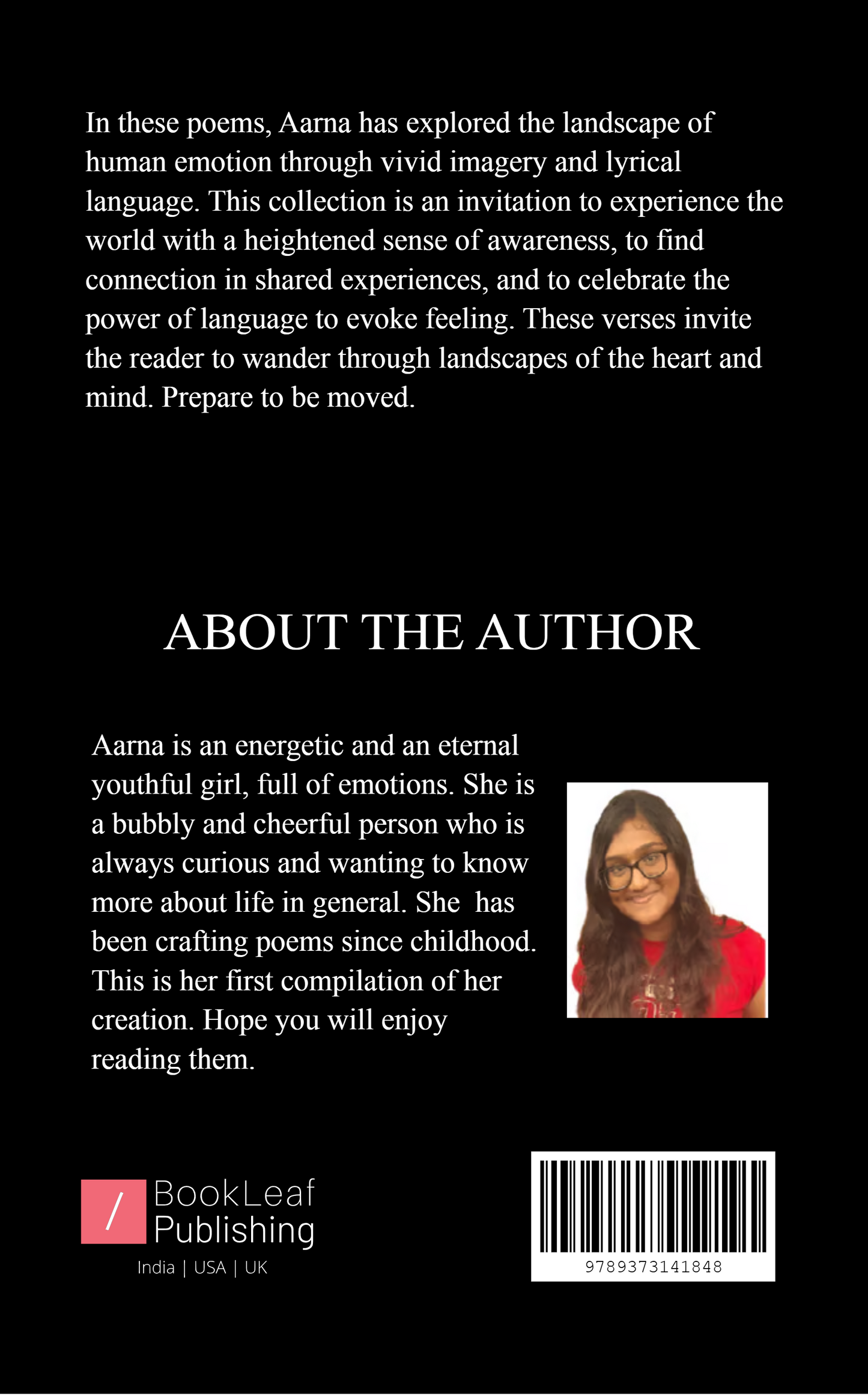 In these poems, Aarna has explored the landscape of human emotion through vivid imagery and lyrical language. This collection is an invitation to experience the world with a heightened sense of awareness, to find connection in shared experiences, and to celebrate the power of language to evoke feeling. These verses invite the reader to wander through landscapes of the heart and mind. Prepare to be moved.

ABOUT THE AUTHOR

Aarna is an energetic and an eternal youthful girl, full of emotions. She is a bubbly and cheerful person who is always curious and wanting to know more about life in general. She has been crafting poems since childhood. This is her first compilation of her creation. Hope you will enjoy reading them.

/ BookLeaf Publishing
India | USA | UK

9789373141848